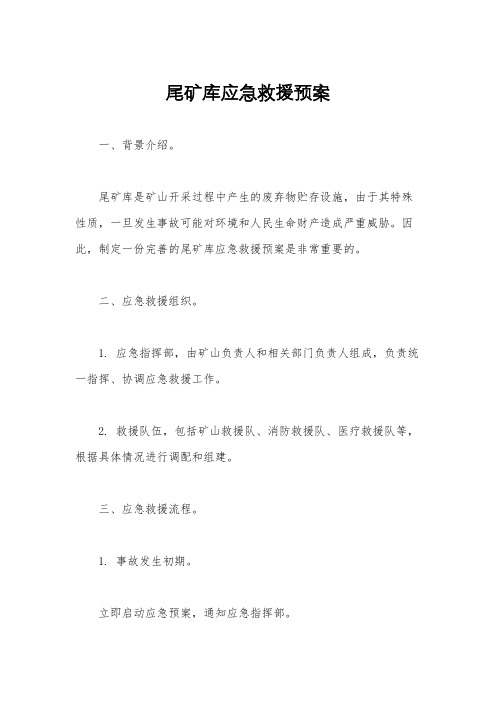 尾矿库应急救援预案

一、背景介绍。

尾矿库是矿山开采过程中产生的废弃物贮存设施，由于其特殊性质，一旦发生事故可能对环境和人民生命财产造成严重威胁。因此，制定一份完善的尾矿库应急救援预案是非常重要的。

二、应急救援组织。

1. 应急指挥部，由矿山负责人和相关部门负责人组成，负责统一指挥、协调应急救援工作。

2. 救援队伍，包括矿山救援队、消防救援队、医疗救援队等，根据具体情况进行调配和组建。

三、应急救援流程。

1. 事故发生初期。

立即启动应急预案，通知应急指挥部。